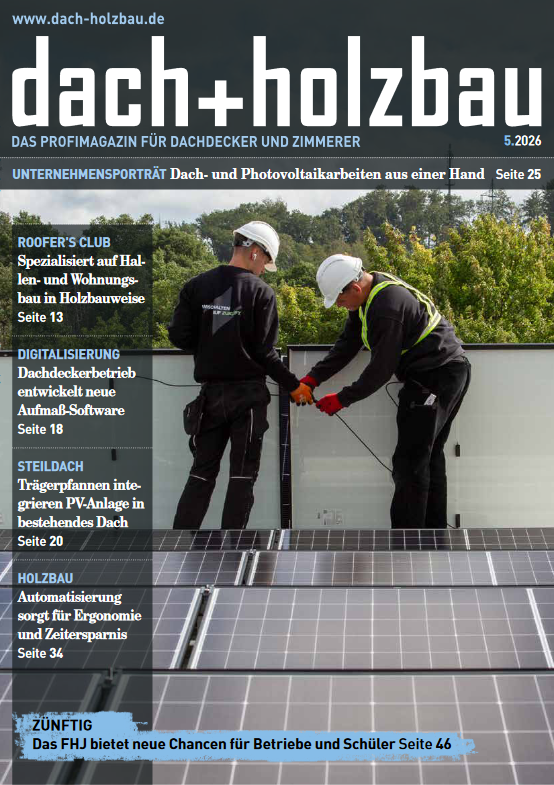 www.dach-holzbau.de

dach+holzbau

DAS PROFIMAGAZIN FÜR DACHDECKER UND ZIMMERER

5.2026

UNTERNEHMENSPORTRÄT Dach- und Photovoltaikarbeiten aus einer Hand Seite 25

ROOFER'S CLUB
Spezialisiert auf Hallen- und Wohnungsbau in Holzbauweise
Seite 13

DIGITALISIERUNG
Dachdeckerbetrieb entwickelt neue Aufmaß-Software
Seite 18

STEILDACH
Trägerpfannen integrieren PV-Anlage in bestehendes Dach
Seite 20

HOLZBAU
Automatisierung sorgt für Ergonomie und Zeitersparnis
Seite 34

ZÜNFTIG
Das FHJ bietet neue Chancen für Betriebe und Schüler Seite 46